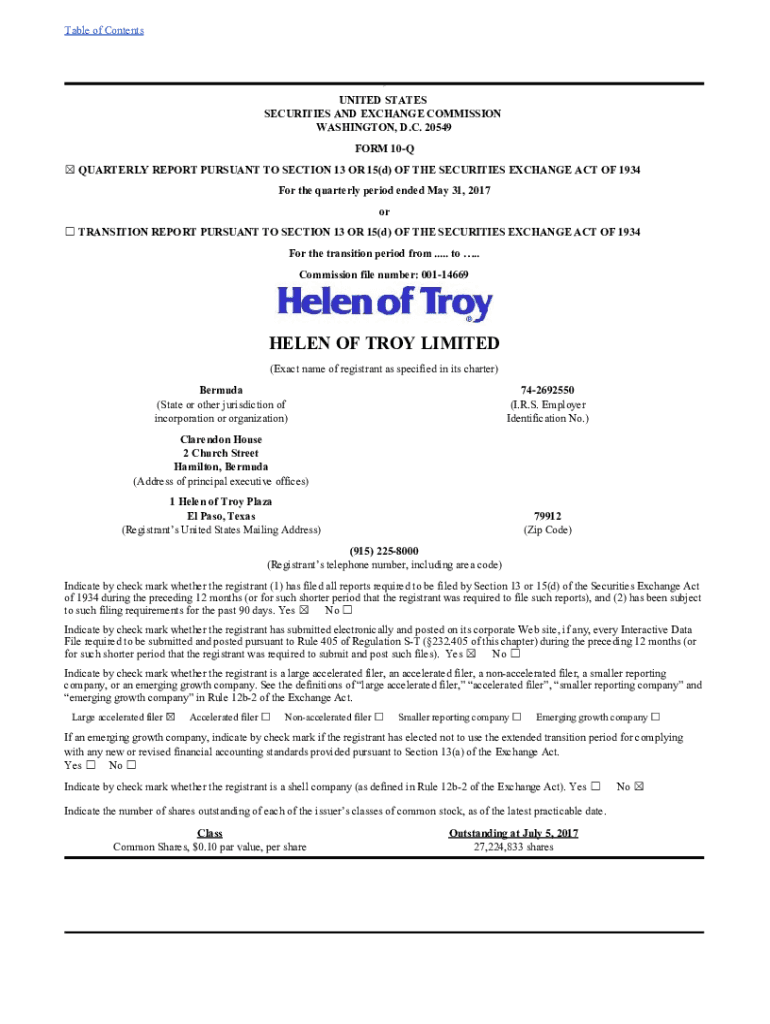 Table of Contents

UNITED STATES
SECURITIES AND EXCHANGE COMMISSION
WASHINGTON, D.C. 20549

FORM 10-Q

☒ QUARTERLY REPORT PURSUANT TO SECTION 13 OR 15(d) OF THE SECURITIES EXCHANGE ACT OF 1934

For the quarterly period ended May 31, 2017

or

☐ TRANSITION REPORT PURSUANT TO SECTION 13 OR 15(d) OF THE SECURITIES EXCHANGE ACT OF 1934

For the transition period from ..... to …..

Commission file number: 001-14669

Helen of Troy®

HELEN OF TROY LIMITED

(Exact name of registrant as specified in its charter)

Bermuda
(State or other jurisdiction of incorporation or organization)

74-2692550
(I.R.S. Employer Identification No.)

Clarendon House
2 Church Street
Hamilton, Bermuda
(Address of principal executive offices)

1 Helen of Troy Plaza
El Paso, Texas
(Registrant's United States Mailing Address)

79912
(Zip Code)

(915) 225-8000
(Registrant's telephone number, including area code)

Indicate by check mark whether the registrant (1) has filed all reports required to be filed by Section 13 or 15(d) of the Securities Exchange Act of 1934 during the preceding 12 months (or for such shorter period that the registrant was required to file such reports), and (2) has been subject to such filing requirements for the past 90 days. Yes ☒ No ☐

Indicate by check mark whether the registrant has submitted electronically and posted on its corporate Web site, if any, every Interactive Data File required to be submitted and posted pursuant to Rule 405 of Regulation S-T (§232.405 of this chapter) during the preceding 12 months (or for such shorter period that the registrant was required to submit and post such files). Yes ☒ No ☐

Indicate by check mark whether the registrant is a large accelerated filer, an accelerated filer, a non-accelerated filer, a smaller reporting company, or an emerging growth company. See the definitions of "large accelerated filer," "accelerated filer", "smaller reporting company" and "emerging growth company" in Rule 12b-2 of the Exchange Act.

Large accelerated filer ☒ Accelerated filer ☐ Non-accelerated filer ☐ Smaller reporting company ☐ Emerging growth company ☐

If an emerging growth company, indicate by check mark if the registrant has elected not to use the extended transition period for complying with any new or revised financial accounting standards provided pursuant to Section 13(a) of the Exchange Act.
Yes ☐ No ☐

Indicate by check mark whether the registrant is a shell company (as defined in Rule 12b-2 of the Exchange Act). Yes ☐ No ☒

Indicate the number of shares outstanding of each of the issuer's classes of common stock, as of the latest practicable date.

| Class | Outstanding at July 5, 2017 |
|---|---|
| Common Shares, $0.10 par value, per share | 27,224,833 shares |